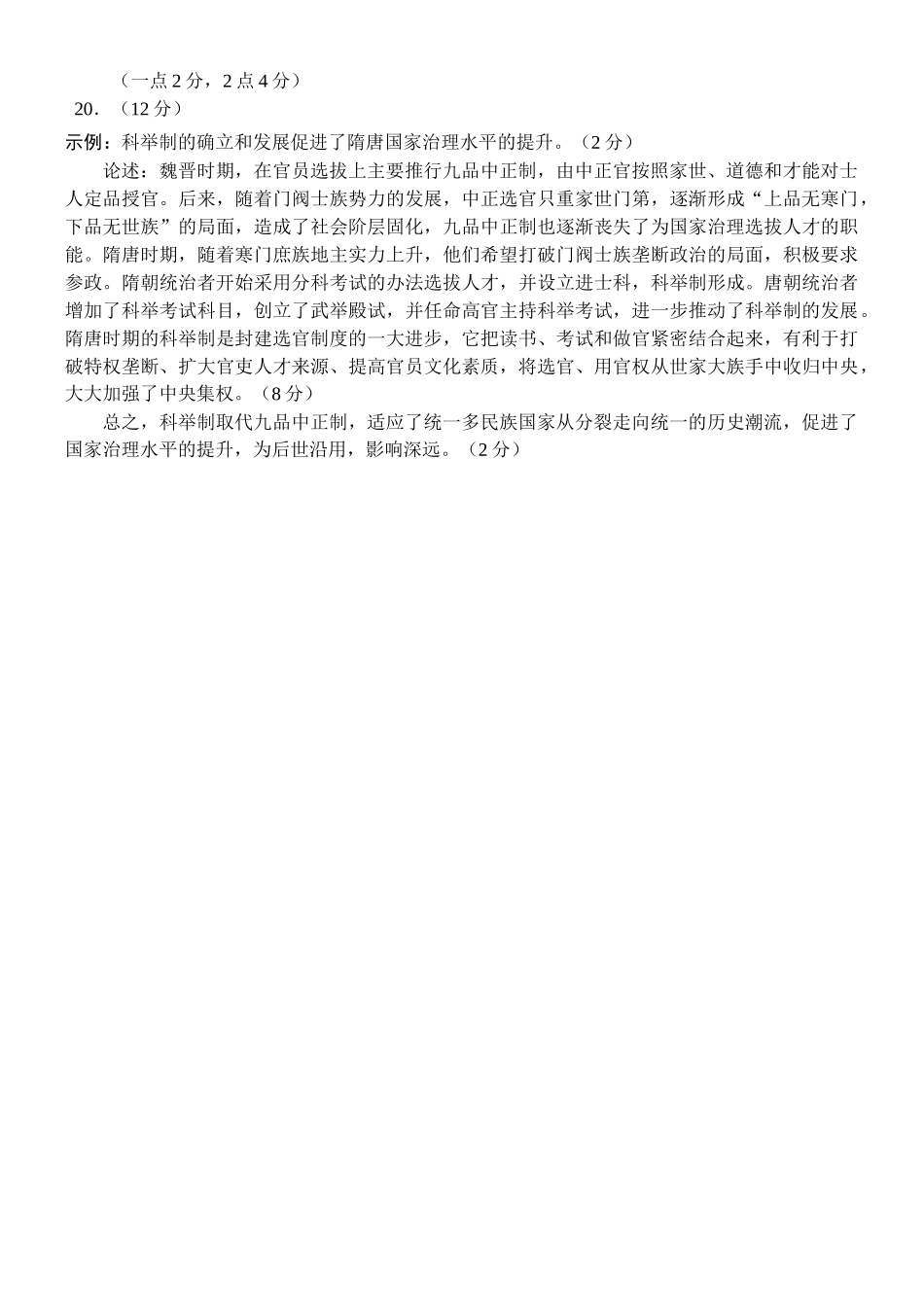 （一点 2 分，2 点 4 分）

20．（12 分）

示例：科举制的确立和发展促进了隋唐国家治理水平的提升。（2 分）

论述：魏晋时期，在官员选拔上主要推行九品中正制，由中正官按照家世、道德和才能对士人定品授官。后来，随着门阀士族势力的发展，中正选官只重家世门第，逐渐形成“上品无寒门，下品无世族”的局面，造成了社会阶层固化，九品中正制也逐渐丧失了为国家治理选拔人才的职能。隋唐时期，随着寒门庶族地主实力上升，他们希望打破门阀士族垄断政治的局面，积极要求参政。隋朝统治者开始采用分科考试的办法选拔人才，并设立进士科，科举制形成。唐朝统治者增加了科举考试科目，创立了武举殿试，并任命高官主持科举考试，进一步推动了科举制的发展。隋唐时期的科举制是封建选官制度的一大进步，它把读书、考试和做官紧密结合起来，有利于打破特权垄断、扩大官吏人才来源、提高官员文化素质，将选官、用官权从世家大族手中收归中央，大大加强了中央集权。（8 分）

总之，科举制取代九品中正制，适应了统一多民族国家从分裂走向统一的历史潮流，促进了国家治理水平的提升，为后世沿用，影响深远。（2 分）